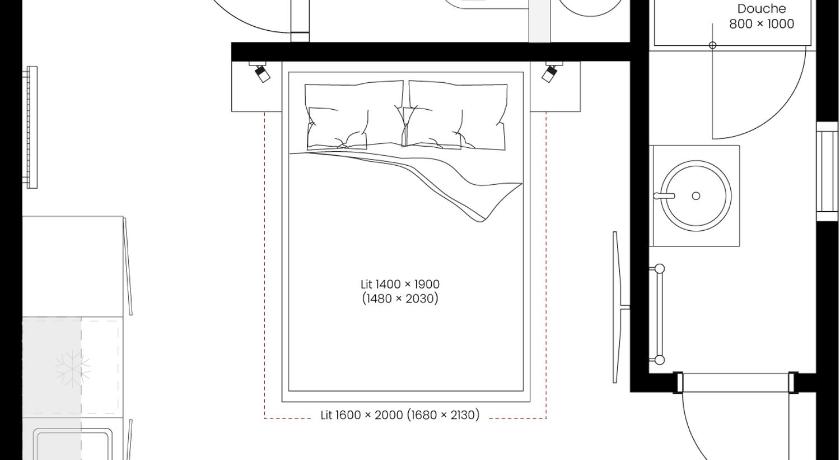 Douche
800 × 1000

Lit 1400 × 1900
(1480 × 2030)

Lit 1600 × 2000 (1680 × 2130)